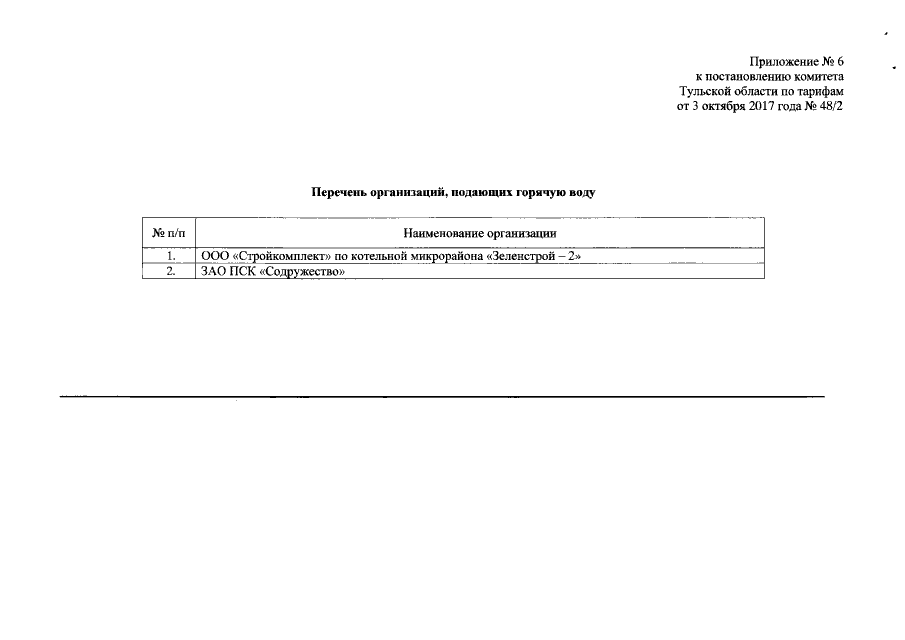 Приложение № 6
к постановлению комитета
Тульской области по тарифам
от 3 октября 2017 года № 48/2

Перечень организаций, подающих горячую воду

| № п/п | Наименование организации |
|---|---|
| 1. | ООО «Стройкомплект» по котельной микрорайона «Зеленстрой – 2» |
| 2. | ЗАО ПСК «Содружество» |